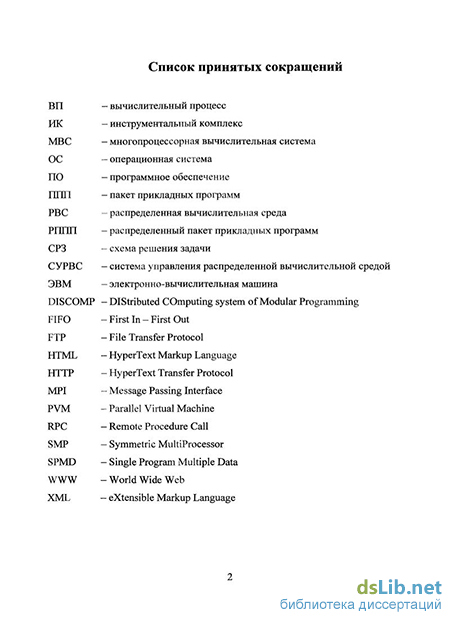 Список принятых сокращений

ВП – вычислительный процесс
ИК – инструментальный комплекс
МВС – многопроцессорная вычислительная система
ОС – операционная система
ПО – программное обеспечение
ППП – пакет прикладных программ
РВС – распределенная вычислительная среда
РППП – распределенный пакет прикладных программ
СРЗ – схема решения задачи
СУРВС – система управления распределенной вычислительной средой
ЭВМ – электронно-вычислительная машина
DISCOMP – DIStributed COmputing system of Modular Programming
FIFO – First In – First Out
FTP – File Transfer Protocol
HTML – HyperText Markup Language
HTTP – HyperText Transfer Protocol
MPI – Message Passing Interface
PVM – Parallel Virtual Machine
RPC – Remote Procedure Call
SMP – Symmetric MultiProcessor
SPMD – Single Program Multiple Data
WWW – World Wide Web
XML – eXtensible Markup Language

2

dsLib.net
библиотека диссертаций